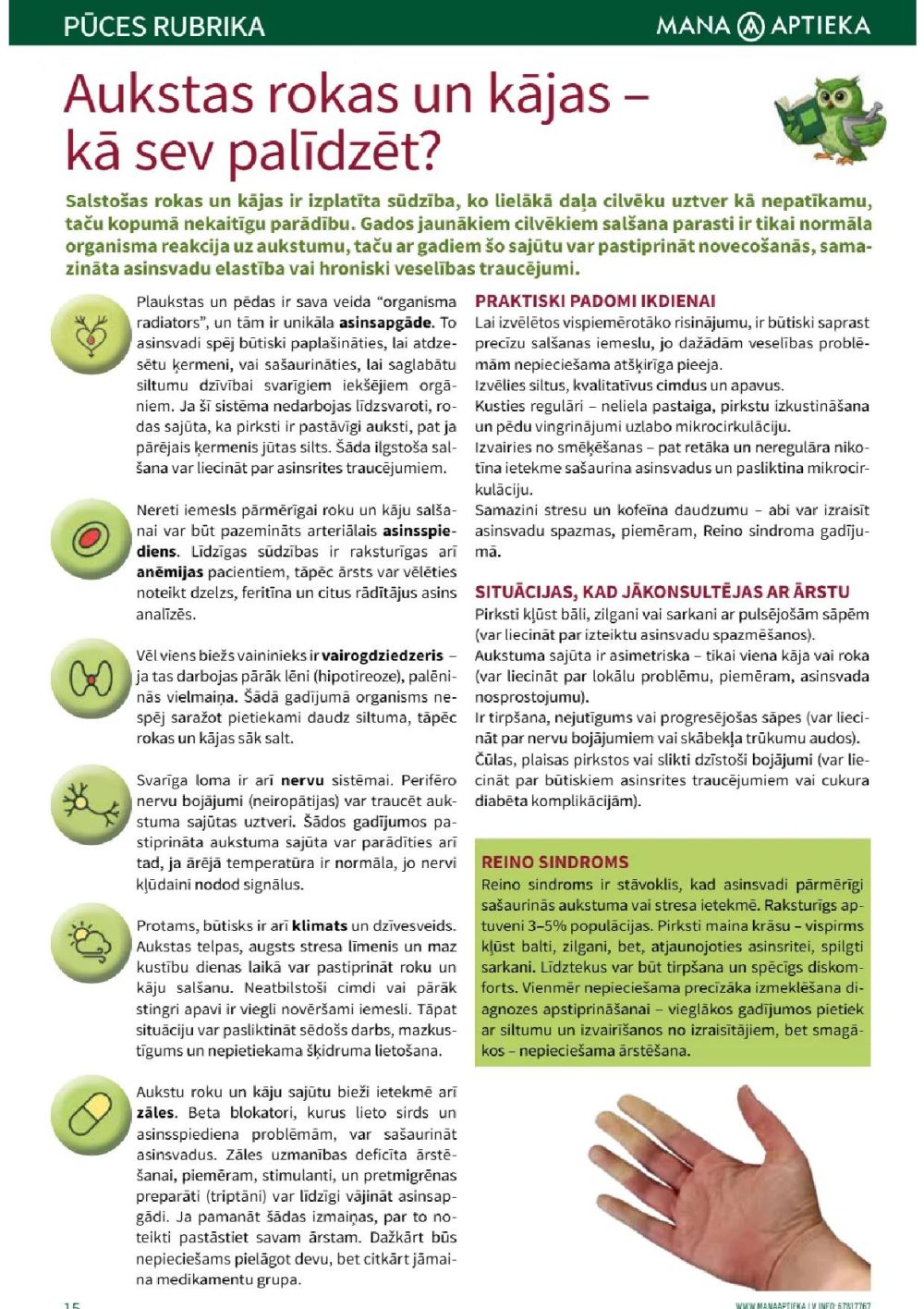 PŪCES RUBRIKA

MANA APTIEKA

Aukstas rokas un kājas – kā sev palīdzēt?

Salstošas rokas un kājas ir izplatīta sūdzība, ko lielākā daļa cilvēku uztver kā nepatīkamu, taču kopumā nekaitīgu parādību. Gados jaunākiem cilvēkiem salšana parasti ir tikai normāla organisma reakcija uz aukstumu, taču ar gadiem šo sajūtu var pastiprināt novecošanās, samazināta asinsvadu elastība vai hroniski veselības traucējumi.

Plaukstas un pēdas ir sava veida "organisma radiators", un tām ir unikāla asinsapgāde. To asinsvadi spēj būtiski paplašināties, lai atdzesētu ķermeni, vai sašaurināties, lai saglabātu siltumu dzīvībai svarīgiem iekšējiem orgāniem. Ja šī sistēma nedarbojas līdzsvaroti, rodas sajūta, ka pirksti ir pastāvīgi auksti, pat ja pārējais ķermenis jūtas silts. Šāda ilgstoša salšana var liecināt par asinsrites traucējumiem.

Nereti iemesls pārmērīgai roku un kāju salšanai var būt pazemināts arteriālais asinsspiediens. Līdzīgas sūdzības ir raksturīgas arī anēmijas pacientiem, tāpēc ārsts var vēlēties noteikt dzelzs, feritīna un citus rādītājus asins analīzēs.

Vēl viens biežs vaininieks ir vairogdziedzeris – ja tas darbojas pārāk lēni (hipotireoze), palēninās vielmaiņa. Šādā gadījumā organisms nespēj saražot pietiekami daudz siltuma, tāpēc rokas un kājas sāk salt.

Svarīga loma ir arī nervu sistēmai. Perifēro nervu bojājumi (neiropātijas) var traucēt aukstuma sajūtas uztveri. Šādos gadījumos pastiprināta aukstuma sajūta var parādīties arī tad, ja ārējā temperatūra ir normāla, jo nervi kļūdaini nodod signālus.

Protams, būtisks ir arī klimats un dzīvesveids. Aukstas telpas, augsts stresa līmenis un maz kustību dienas laikā var pastiprināt roku un kāju salšanu. Neatbilstoši cimdi vai pārāk stingri apavi ir viegli novēršami iemesli. Tāpat situāciju var pasliktināt sēdošs darbs, mazkustīgums un nepietiekama šķidruma lietošana.

Aukstu roku un kāju sajūtu bieži ietekmē arī zāles. Beta blokatori, kurus lieto sirds un asinsspiediena problēmām, var sašaurināt asinsvadus. Zāles uzmanības deficīta ārstēšanai, piemēram, stimulanti, un pretmigrēnas preparāti (triptāni) var līdzīgi vājināt asinsapgādi. Ja pamanāt šādas izmaiņas, par to noteikti pastāstiet savam ārstam. Dažkārt būs nepieciešams pielāgot devu, bet citkārt jāmaina medikamentu grupa.

PRAKTISKI PADOMI IKDIENAI
Lai izvēlētos vispiemērotāko risinājumu, ir būtiski saprast precīzu salšanas iemeslu, jo dažādām veselības problēmām nepieciešama atšķirīga pieeja.
Izvēlies siltus, kvalitatīvus cimdus un apavus.
Kusties regulāri – neliela pastaiga, pirkstu izkustināšana un pēdu vingrinājumi uzlabo mikrocirkulāciju.
Izvairies no smēķēšanas – pat retāka un neregulāra nikotīna ietekme sašaurina asinsvadus un pasliktina mikrocirkulāciju.
Samazini stresu un kofeīna daudzumu – abi var izraisīt asinsvadu spazmas, piemēram, Reino sindroma gadījumā.

SITUĀCIJAS, KAD JĀKONSULTĒJAS AR ĀRSTU
Pirksti kļūst bāli, zilgani vai sarkani ar pulsējošām sāpēm (var liecināt par izteiktu asinsvadu spazmēšanos).
Aukstuma sajūta ir asimetriska – tikai viena kāja vai roka (var liecināt par lokālu problēmu, piemēram, asinsvada nosprostojumu).
Ir tirpšana, nejutīgums vai progresējošas sāpes (var liecināt par nervu bojājumiem vai skābekļa trūkumu audos).
Čūlas, plaisas pirkstos vai slikti dzīstoši bojājumi (var liecināt par būtiskiem asinsrites traucējumiem vai cukura diabēta komplikācijām).

REINO SINDROMS
Reino sindroms ir stāvoklis, kad asinsvadi pārmērīgi sašaurinās aukstuma vai stresa ietekmē. Raksturīgs aptuveni 3–5% populācijas. Pirksti maina krāsu – vispirms kļūst balti, zilgani, bet, atjaunojoties asinsritei, spilgti sarkani. Līdztekus var būt tirpšana un spēcīgs diskomforts. Vienmēr nepieciešama precīzāka izmeklēšana diagnozes apstiprināšanai – vieglākos gadījumos pietiek ar siltumu un izvairīšanos no izraisītājiem, bet smagākos – nepieciešama ārstēšana.

15

WWW.MANAAPTIEKA.LV INFO: 67817767